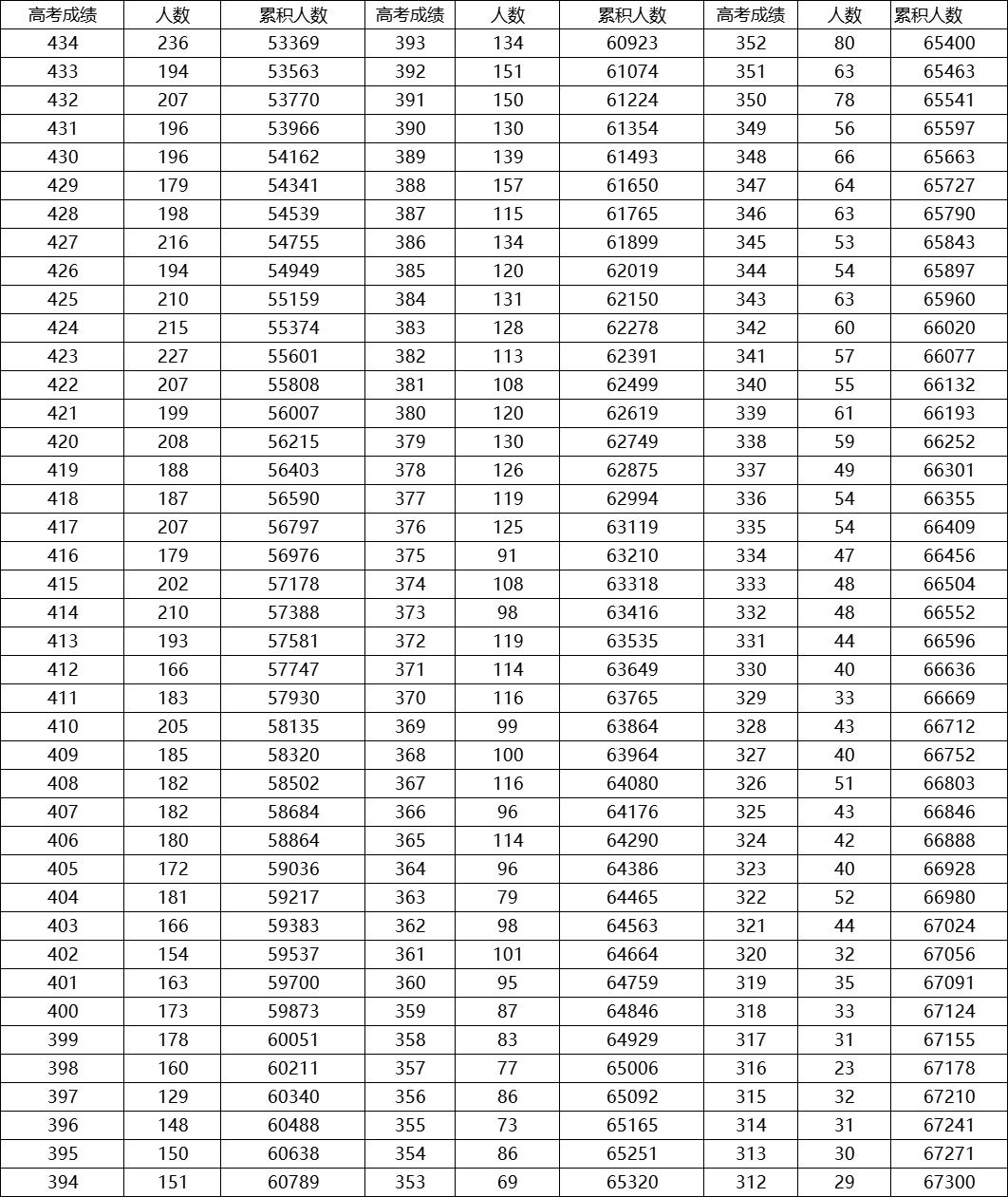 | 高考成绩 | 人数 | 累积人数 | 高考成绩 | 人数 | 累积人数 | 高考成绩 | 人数 | 累积人数 |
|---|---|---|---|---|---|---|---|---|
| 434 | 236 | 53369 | 393 | 134 | 60923 | 352 | 80 | 65400 |
| 433 | 194 | 53563 | 392 | 151 | 61074 | 351 | 63 | 65463 |
| 432 | 207 | 53770 | 391 | 150 | 61224 | 350 | 78 | 65541 |
| 431 | 196 | 53966 | 390 | 130 | 61354 | 349 | 56 | 65597 |
| 430 | 196 | 54162 | 389 | 139 | 61493 | 348 | 66 | 65663 |
| 429 | 179 | 54341 | 388 | 157 | 61650 | 347 | 64 | 65727 |
| 428 | 198 | 54539 | 387 | 115 | 61765 | 346 | 63 | 65790 |
| 427 | 216 | 54755 | 386 | 134 | 61899 | 345 | 53 | 65843 |
| 426 | 194 | 54949 | 385 | 120 | 62019 | 344 | 54 | 65897 |
| 425 | 210 | 55159 | 384 | 131 | 62150 | 343 | 63 | 65960 |
| 424 | 215 | 55374 | 383 | 128 | 62278 | 342 | 60 | 66020 |
| 423 | 227 | 55601 | 382 | 113 | 62391 | 341 | 57 | 66077 |
| 422 | 207 | 55808 | 381 | 108 | 62499 | 340 | 55 | 66132 |
| 421 | 199 | 56007 | 380 | 120 | 62619 | 339 | 61 | 66193 |
| 420 | 208 | 56215 | 379 | 130 | 62749 | 338 | 59 | 66252 |
| 419 | 188 | 56403 | 378 | 126 | 62875 | 337 | 49 | 66301 |
| 418 | 187 | 56590 | 377 | 119 | 62994 | 336 | 54 | 66355 |
| 417 | 207 | 56797 | 376 | 125 | 63119 | 335 | 54 | 66409 |
| 416 | 179 | 56976 | 375 | 91 | 63210 | 334 | 47 | 66456 |
| 415 | 202 | 57178 | 374 | 108 | 63318 | 333 | 48 | 66504 |
| 414 | 210 | 57388 | 373 | 98 | 63416 | 332 | 48 | 66552 |
| 413 | 193 | 57581 | 372 | 119 | 63535 | 331 | 44 | 66596 |
| 412 | 166 | 57747 | 371 | 114 | 63649 | 330 | 40 | 66636 |
| 411 | 183 | 57930 | 370 | 116 | 63765 | 329 | 33 | 66669 |
| 410 | 205 | 58135 | 369 | 99 | 63864 | 328 | 43 | 66712 |
| 409 | 185 | 58320 | 368 | 100 | 63964 | 327 | 40 | 66752 |
| 408 | 182 | 58502 | 367 | 116 | 64080 | 326 | 51 | 66803 |
| 407 | 182 | 58684 | 366 | 96 | 64176 | 325 | 43 | 66846 |
| 406 | 180 | 58864 | 365 | 114 | 64290 | 324 | 42 | 66888 |
| 405 | 172 | 59036 | 364 | 96 | 64386 | 323 | 40 | 66928 |
| 404 | 181 | 59217 | 363 | 79 | 64465 | 322 | 52 | 66980 |
| 403 | 166 | 59383 | 362 | 98 | 64563 | 321 | 44 | 67024 |
| 402 | 154 | 59537 | 361 | 101 | 64664 | 320 | 32 | 67056 |
| 401 | 163 | 59700 | 360 | 95 | 64759 | 319 | 35 | 67091 |
| 400 | 173 | 59873 | 359 | 87 | 64846 | 318 | 33 | 67124 |
| 399 | 178 | 60051 | 358 | 83 | 64929 | 317 | 31 | 67155 |
| 398 | 160 | 60211 | 357 | 77 | 65006 | 316 | 23 | 67178 |
| 397 | 129 | 60340 | 356 | 86 | 65092 | 315 | 32 | 67210 |
| 396 | 148 | 60488 | 355 | 73 | 65165 | 314 | 31 | 67241 |
| 395 | 150 | 60638 | 354 | 86 | 65251 | 313 | 30 | 67271 |
| 394 | 151 | 60789 | 353 | 69 | 65320 | 312 | 29 | 67300 |